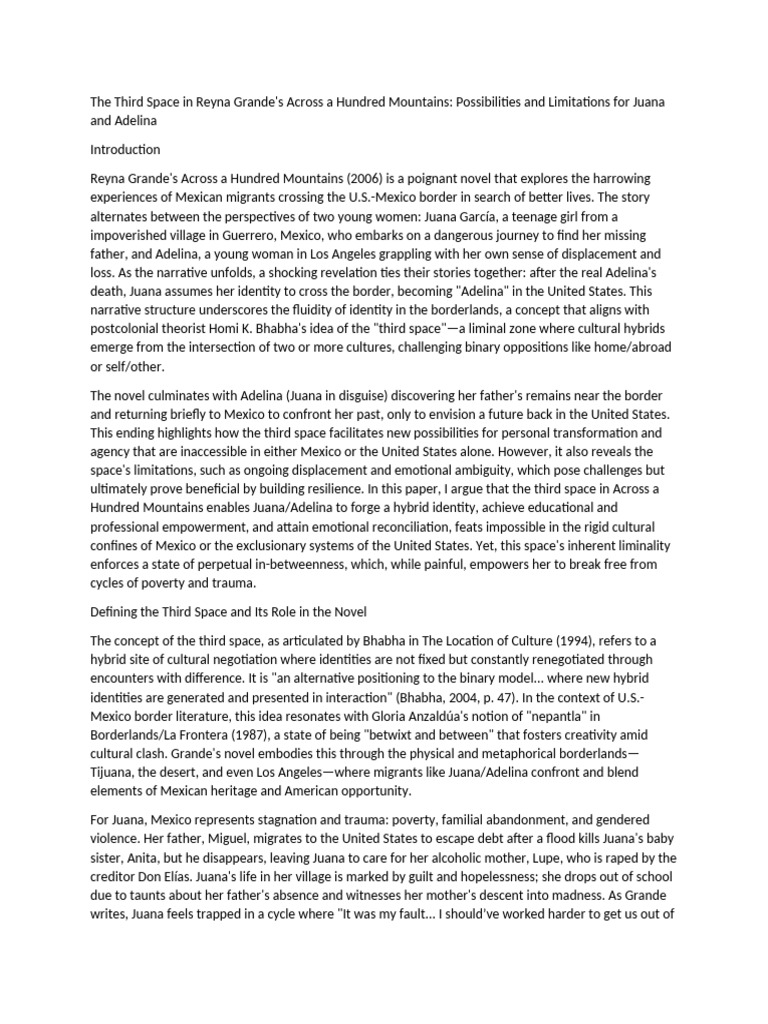 The Third Space in Reyna Grande's Across a Hundred Mountains: Possibilities and Limitations for Juana and Adelina

Introduction

Reyna Grande's Across a Hundred Mountains (2006) is a poignant novel that explores the harrowing experiences of Mexican migrants crossing the U.S.-Mexico border in search of better lives. The story alternates between the perspectives of two young women: Juana García, a teenage girl from a impoverished village in Guerrero, Mexico, who embarks on a dangerous journey to find her missing father, and Adelina, a young woman in Los Angeles grappling with her own sense of displacement and loss. As the narrative unfolds, a shocking revelation ties their stories together: after the real Adelina's death, Juana assumes her identity to cross the border, becoming "Adelina" in the United States. This narrative structure underscores the fluidity of identity in the borderlands, a concept that aligns with postcolonial theorist Homi K. Bhabha's idea of the "third space"—a liminal zone where cultural hybrids emerge from the intersection of two or more cultures, challenging binary oppositions like home/abroad or self/other.

The novel culminates with Adelina (Juana in disguise) discovering her father's remains near the border and returning briefly to Mexico to confront her past, only to envision a future back in the United States. This ending highlights how the third space facilitates new possibilities for personal transformation and agency that are inaccessible in either Mexico or the United States alone. However, it also reveals the space's limitations, such as ongoing displacement and emotional ambiguity, which pose challenges but ultimately prove beneficial by building resilience. In this paper, I argue that the third space in Across a Hundred Mountains enables Juana/Adelina to forge a hybrid identity, achieve educational and professional empowerment, and attain emotional reconciliation, feats impossible in the rigid cultural confines of Mexico or the exclusionary systems of the United States. Yet, this space's inherent liminality enforces a state of perpetual in-betweenness, which, while painful, empowers her to break free from cycles of poverty and trauma.

Defining the Third Space and Its Role in the Novel

The concept of the third space, as articulated by Bhabha in The Location of Culture (1994), refers to a hybrid site of cultural negotiation where identities are not fixed but constantly renegotiated through encounters with difference. It is "an alternative positioning to the binary model... where new hybrid identities are generated and presented in interaction" (Bhabha, 2004, p. 47). In the context of U.S.-Mexico border literature, this idea resonates with Gloria Anzaldúa's notion of "nepantla" in Borderlands/La Frontera (1987), a state of being "betwixt and between" that fosters creativity amid cultural clash. Grande's novel embodies this through the physical and metaphorical borderlands—Tijuana, the desert, and even Los Angeles—where migrants like Juana/Adelina confront and blend elements of Mexican heritage and American opportunity.

For Juana, Mexico represents stagnation and trauma: poverty, familial abandonment, and gendered violence. Her father, Miguel, migrates to the United States to escape debt after a flood kills Juana's baby sister, Anita, but he disappears, leaving Juana to care for her alcoholic mother, Lupe, who is raped by the creditor Don Elías. Juana's life in her village is marked by guilt and hopelessness; she drops out of school due to taunts about her father's absence and witnesses her mother's descent into madness. As Grande writes, Juana feels trapped in a cycle where "It was my fault... I should've worked harder to get us out of